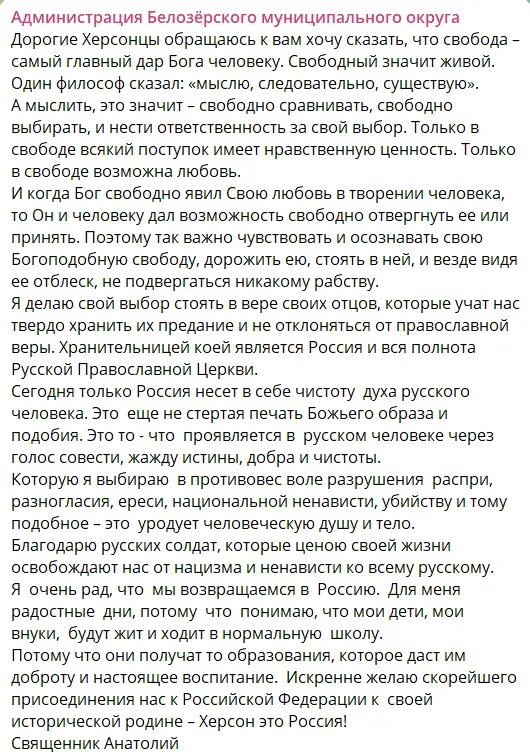 Администрация Белозёрского муниципального округа
Дорогие Херсонцы обращаюсь к вам хочу сказать, что свобода – самый главный дар Бога человеку. Свободный значит живой. Один философ сказал: «мыслю, следовательно, существую». А мыслить, это значит – свободно сравнивать, свободно выбирать, и нести ответственность за свой выбор. Только в свободе всякий поступок имеет нравственную ценность. Только в свободе возможна любовь.
И когда Бог свободно явил Свою любовь в творении человека, то Он и человеку дал возможность свободно отвергнуть ее или принять. Поэтому так важно чувствовать и осознавать свою Богоподобную свободу, дорожить ею, стоять в ней, и везде видя ее отблеск, не подвергаться никакому рабству.
Я делаю свой выбор стоять в вере своих отцов, которые учат нас твердо хранить их предание и не отклоняться от православной веры. Хранительницей коей является Россия и вся полнота Русской Православной Церкви.
Сегодня только Россия несет в себе чистоту духа русского человека. Это еще не стертая печать Божьего образа и подобия. Это то - что проявляется в русском человеке через голос совести, жажду истины, добра и чистоты.
Которую я выбираю в противовес воле разрушения распри, разногласия, ереси, национальной ненависти, убийству и тому подобное – это уродует человеческую душу и тело.
Благодарю русских солдат, которые ценою своей жизни освобождают нас от нацизма и ненависти ко всему русскому.
Я очень рад, что мы возвращаемся в Россию. Для меня радостные дни, потому что понимаю, что мои дети, мои внуки, будут жит и ходит в нормальную школу.
Потому что они получат то образования, которое даст им доброту и настоящее воспитание. Искренне желаю скорейшего присоединения нас к Российской Федерации к своей исторической родине – Херсон это Россия!
Священник Анатолий